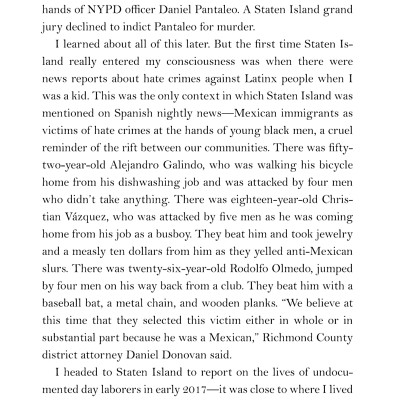 hands of NYPD officer Daniel Pantaleo. A Staten Island grand jury declined to indict Pantaleo for murder.

I learned about all of this later. But the first time Staten Island really entered my consciousness was when there were news reports about hate crimes against Latinx people when I was a kid. This was the only context in which Staten Island was mentioned on Spanish nightly news—Mexican immigrants as victims of hate crimes at the hands of young black men, a cruel reminder of the rift between our communities. There was fifty-two-year-old Alejandro Galindo, who was walking his bicycle home from his dishwashing job and was attacked by four men who didn't take anything. There was eighteen-year-old Christian Vázquez, who was attacked by five men as he was coming home from his job as a busboy. They beat him and took jewelry and a measly ten dollars from him as they yelled anti-Mexican slurs. There was twenty-six-year-old Rodolfo Olmedo, jumped by four men on his way back from a club. They beat him with a baseball bat, a metal chain, and wooden planks. "We believe at this time that they selected this victim either in whole or in substantial part because he was a Mexican," Richmond County district attorney Daniel Donovan said.

I headed to Staten Island to report on the lives of undocumented day laborers in early 2017—it was close to where I lived